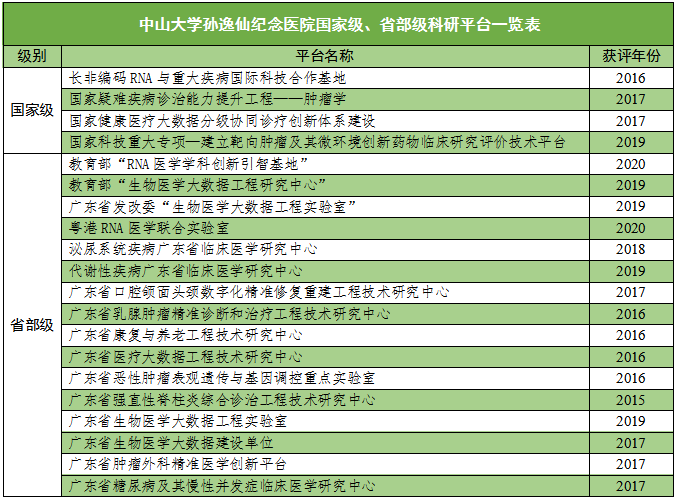 中山大学孙逸仙纪念医院国家级、省部级科研平台一览表

| 级别 | 平台名称 | 获评年份 |
|---|---|---|
| 国家级 | 长非编码 RNA 与重大疾病国际科技合作基地 | 2016 |
| | 国家疑难疾病诊治能力提升工程——肿瘤学 | 2017 |
| | 国家健康医疗大数据分级协同诊疗创新体系建设 | 2017 |
| | 国家科技重大专项—建立靶向肿瘤及其微环境创新药物临床研究评价技术平台 | 2019 |
| 省部级 | 教育部“RNA 医学学科创新引智基地” | 2020 |
| | 教育部“生物医学大数据工程研究中心” | 2019 |
| | 广东省发改委“生物医学大数据工程实验室” | 2019 |
| | 粤港 RNA 医学联合实验室 | 2020 |
| | 泌尿系统疾病广东省临床医学研究中心 | 2018 |
| | 代谢性疾病广东省临床医学研究中心 | 2019 |
| | 广东省口腔颌面头颈数字化精准修复重建工程技术研究中心 | 2017 |
| | 广东省乳腺肿瘤精准诊断和治疗工程技术研究中心 | 2016 |
| | 广东省康复与养老工程技术研究中心 | 2016 |
| | 广东省医疗大数据工程技术研究中心 | 2016 |
| | 广东省恶性肿瘤表观遗传与基因调控重点实验室 | 2016 |
| | 广东省强直性脊柱炎综合诊治工程技术研究中心 | 2015 |
| | 广东省生物医学大数据工程实验室 | 2019 |
| | 广东省生物医学大数据建设单位 | 2017 |
| | 广东省肿瘤外科精准医学创新平台 | 2017 |
| | 广东省糖尿病及其慢性并发症临床医学研究中心 | 2017 |